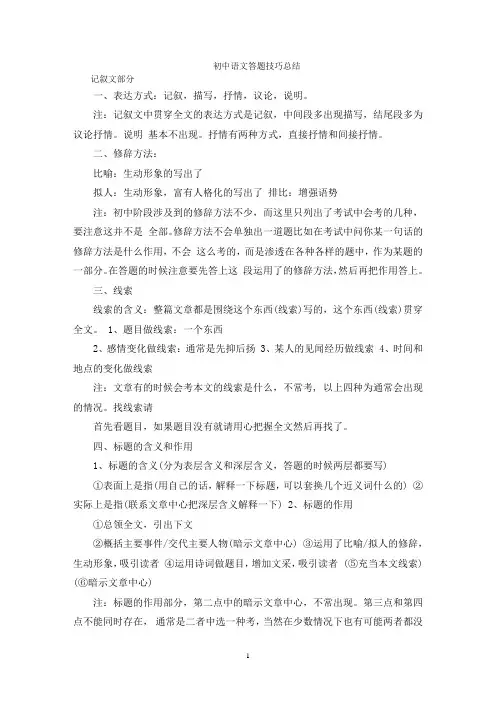 初中语文答题技巧总结

记叙文部分

一、表达方式：记叙，描写，抒情，议论，说明。

注：记叙文中贯穿全文的表达方式是记叙，中间段多出现描写，结尾段多为议论抒情。说明 基本不出现。抒情有两种方式，直接抒情和间接抒情。

二、修辞方法：

比喻：生动形象的写出了

拟人：生动形象，富有人格化的写出了 排比：增强语势

注：初中阶段涉及到的修辞方法不少，而这里只列出了考试中会考的几种，要注意这并不是 全部。修辞方法不会单独出一道题比如在考试中问你某一句话的修辞方法是什么作用，不会 这么考的，而是渗透在各种各样的题中，作为某题的一部分。在答题的时候注意要先答上这 段运用了的修辞方法，然后再把作用答上。

三、线索

线索的含义：整篇文章都是围绕这个东西(线索)写的，这个东西(线索)贯穿全文。 1、题目做线索：一个东西

2、感情变化做线索：通常是先抑后扬 3、某人的见闻经历做线索 4、时间和地点的变化做线索

注：文章有的时候会考本文的线索是什么，不常考，以上四种为通常会出现的情况。找线索请

首先看题目，如果题目没有就请用心把握全文然后再找了。

四、标题的含义和作用

1、标题的含义(分为表层含义和深层含义，答题的时候两层都要写)

①表面上是指(用自己的话，解释一下标题，可以套换几个近义词什么的) ②实际上是指(联系文章中心把深层含义解释一下) 2、标题的作用

①总领全文，引出下文

②概括主要事件/交代主要人物(暗示文章中心) ③运用了比喻/拟人的修辞，生动形象，吸引读者 ④运用诗词做题目，增加文采，吸引读者 (⑤充当本文线索) (⑥暗示文章中心)

注：标题的作用部分，第二点中的暗示文章中心，不常出现。第三点和第四点不能同时存在， 通常是二者中选一种考，当然在少数情况下也有可能两者都没

1